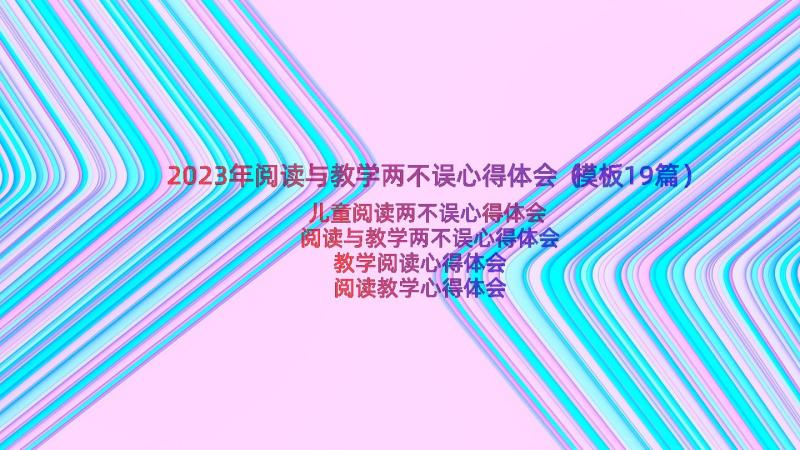 2023年阅读与教学两不误心得体会（模板19篇）

儿童阅读两不误心得体会
阅读与教学两不误心得体会
教学阅读心得体会
阅读教学心得体会